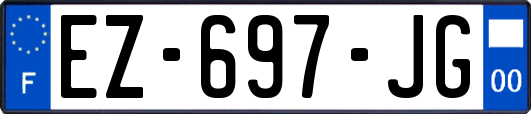 F
EZ-697-JG
00